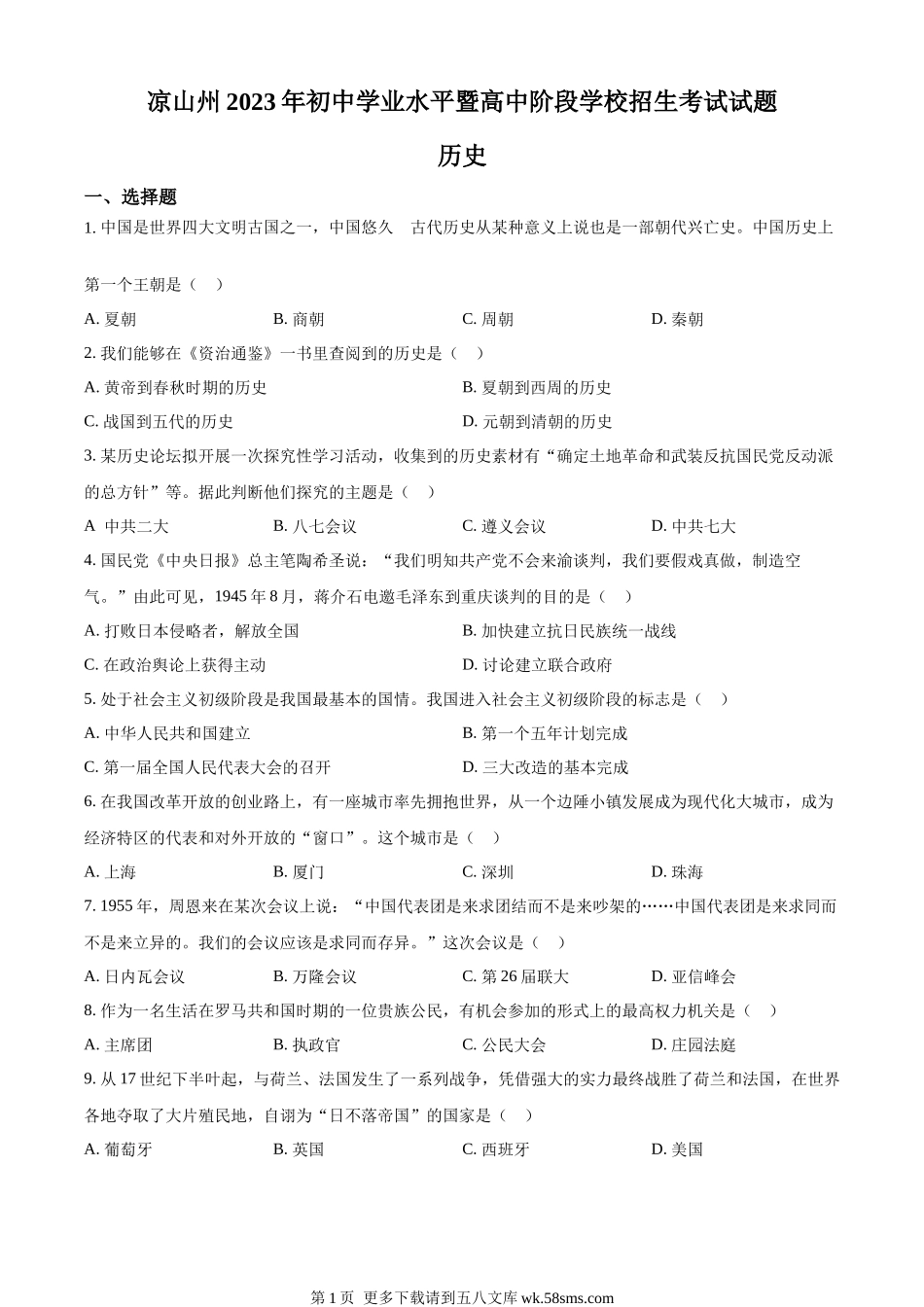 凉山州 2023 年初中学业水平暨高中阶段学校招生考试试题

历史

一、选择题

1. 中国是世界四大文明古国之一，中国悠久 古代历史从某种意义上说也是一部朝代兴亡史。中国历史上第一个王朝是（ ）

A. 夏朝 B. 商朝 C. 周朝 D. 秦朝

2. 我们能够在《资治通鉴》一书里查阅到的历史是（ ）

A. 黄帝到春秋时期的历史 B. 夏朝到西周的历史

C. 战国到五代的历史 D. 元朝到清朝的历史

3. 某历史论坛拟开展一次探究性学习活动，收集到的历史素材有“确定土地革命和武装反抗国民党反动派的总方针”等。据此判断他们探究的主题是（ ）

A 中共二大 B. 八七会议 C. 遵义会议 D. 中共七大

4. 国民党《中央日报》总主笔陶希圣说：“我们明知共产党不会来渝谈判，我们要假戏真做，制造空气。”由此可见，1945 年 8 月，蒋介石电邀毛泽东到重庆谈判的目的是（ ）

A. 打败日本侵略者，解放全国 B. 加快建立抗日民族统一战线

C. 在政治舆论上获得主动 D. 讨论建立联合政府

5. 处于社会主义初级阶段是我国最基本的国情。我国进入社会主义初级阶段的标志是（ ）

A. 中华人民共和国建立 B. 第一个五年计划完成

C. 第一届全国人民代表大会的召开 D. 三大改造的基本完成

6. 在我国改革开放的创业路上，有一座城市率先拥抱世界，从一个边陲小镇发展成为现代化大城市，成为经济特区的代表和对外开放的“窗口”。这个城市是（ ）

A. 上海 B. 厦门 C. 深圳 D. 珠海

7. 1955 年，周恩来在某次会议上说：“中国代表团是来求团结而不是来吵架的……中国代表团是来求同而不是来立异的。我们的会议应该是求同而存异。”这次会议是（ ）

A. 日内瓦会议 B. 万隆会议 C. 第 26 届联大 D. 亚信峰会

8. 作为一名生活在罗马共和国时期的一位贵族公民，有机会参加的形式上的最高权力机关是（ ）

A. 主席团 B. 执政官 C. 公民大会 D. 庄园法庭

9. 从 17 世纪下半叶起，与荷兰、法国发生了一系列战争，凭借强大的实力最终战胜了荷兰和法国，在世界各地夺取了大片殖民地，自诩为“日不落帝国”的国家是（ ）

A. 葡萄牙 B. 英国 C. 西班牙 D. 美国

第 1 页 更多下载请到五八文库 wk.58sms.com